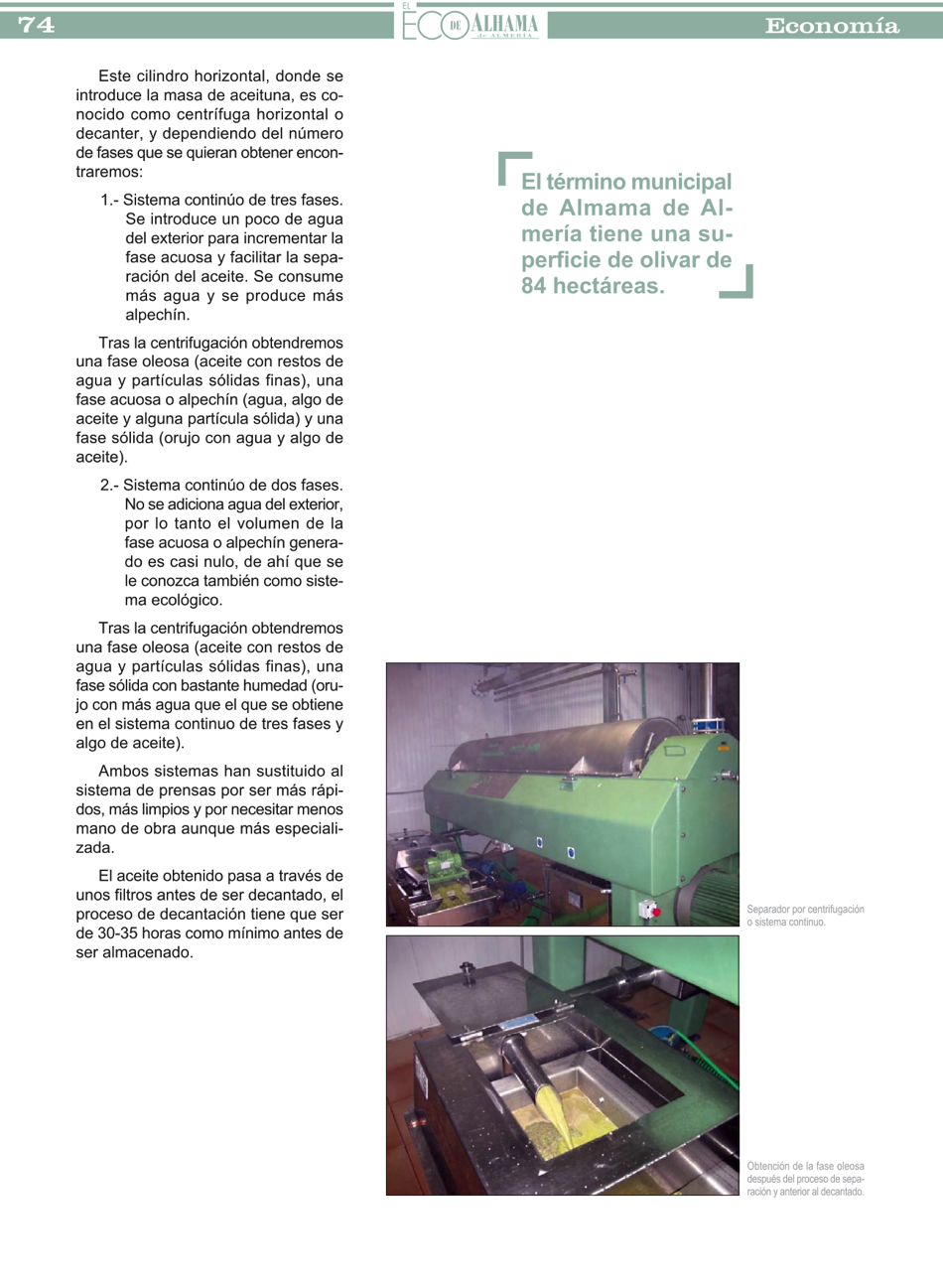 74

EL ECO DE ALHAMA de ALMERÍA

Economía

Este cilindro horizontal, donde se introduce la masa de aceituna, es conocido como centrífuga horizontal o decanter, y dependiendo del número de fases que se quieran obtener encontraremos:

1.- Sistema continúo de tres fases. Se introduce un poco de agua del exterior para incrementar la fase acuosa y facilitar la separación del aceite. Se consume más agua y se produce más alpechín.

Tras la centrifugación obtendremos una fase oleosa (aceite con restos de agua y partículas sólidas finas), una fase acuosa o alpechín (agua, algo de aceite y alguna partícula sólida) y una fase sólida (orujo con agua y algo de aceite).

2.- Sistema continúo de dos fases. No se adiciona agua del exterior, por lo tanto el volumen de la fase acuosa o alpechín generado es casi nulo, de ahí que se le conozca también como sistema ecológico.

Tras la centrifugación obtendremos una fase oleosa (aceite con restos de agua y partículas sólidas finas), una fase sólida con bastante humedad (orujo con más agua que el que se obtiene en el sistema continuo de tres fases y algo de aceite).

Ambos sistemas han sustituido al sistema de prensas por ser más rápidos, más limpios y por necesitar menos mano de obra aunque más especializada.

El aceite obtenido pasa a través de unos filtros antes de ser decantado, el proceso de decantación tiene que ser de 30-35 horas como mínimo antes de ser almacenado.

El término municipal de Almama de Almería tiene una superficie de olivar de 84 hectáreas.

Separador por centrifugación o sistema continuo.

Obtención de la fase oleosa después del proceso de separación y anterior al decantado.